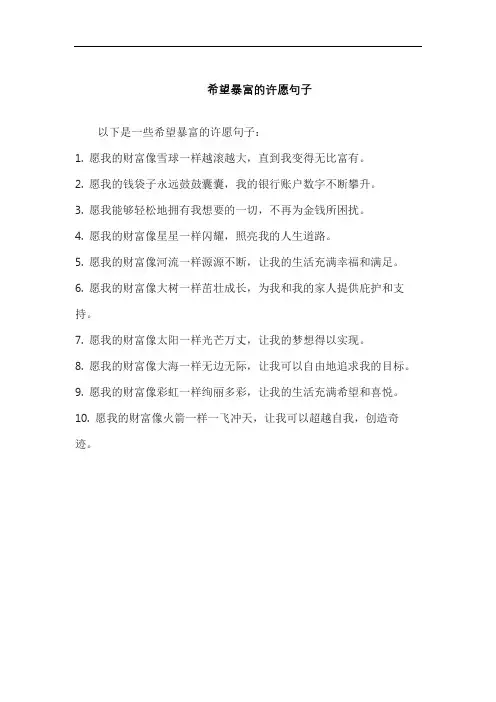 希望暴富的许愿句子

以下是一些希望暴富的许愿句子：

1. 愿我的财富像雪球一样越滚越大，直到我变得无比富有。

2. 愿我的钱袋子永远鼓鼓囊囊，我的银行账户数字不断攀升。

3. 愿我能够轻松地拥有我想要的一切，不再为金钱所困扰。

4. 愿我的财富像星星一样闪耀，照亮我的人生道路。

5. 愿我的财富像河流一样源源不断，让我的生活充满幸福和满足。

6. 愿我的财富像大树一样茁壮成长，为我和我的家人提供庇护和支持。

7. 愿我的财富像太阳一样光芒万丈，让我的梦想得以实现。

8. 愿我的财富像大海一样无边无际，让我可以自由地追求我的目标。

9. 愿我的财富像彩虹一样绚丽多彩，让我的生活充满希望和喜悦。

10. 愿我的财富像火箭一样一飞冲天，让我可以超越自我，创造奇迹。